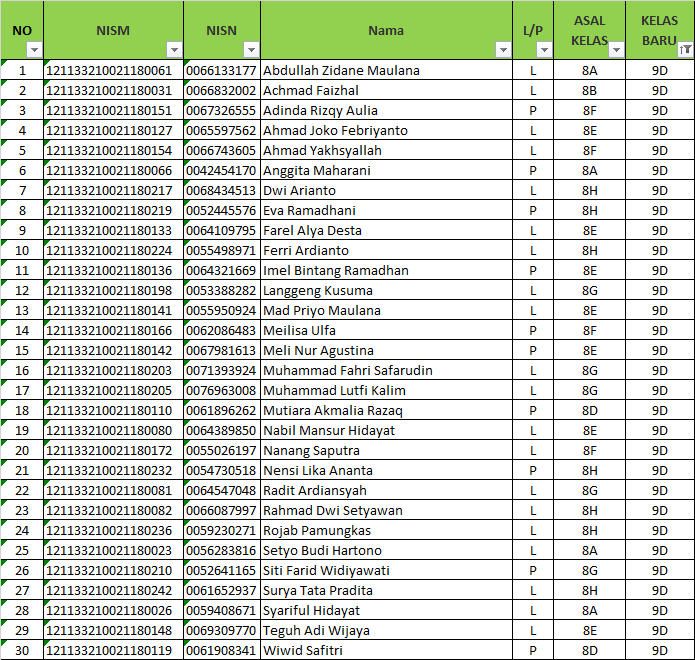 | NO | NISM | NISN | Nama | L/P | ASAL KELAS | KELAS BARU |
|---|---|---|---|---|---|---|
| 1 | 121133210021180061 | 0066133177 | Abdullah Zidane Maulana | L | 8A | 9D |
| 2 | 121133210021180031 | 0066832002 | Achmad Faizhal | L | 8B | 9D |
| 3 | 121133210021180151 | 0067326555 | Adinda Rizqy Aulia | P | 8F | 9D |
| 4 | 121133210021180127 | 0065597562 | Ahmad Joko Febriyanto | L | 8E | 9D |
| 5 | 121133210021180154 | 0066743605 | Ahmad Yakhsyallah | L | 8F | 9D |
| 6 | 121133210021180066 | 0042454170 | Anggita Maharani | P | 8A | 9D |
| 7 | 121133210021180217 | 0068434513 | Dwi Arianto | L | 8H | 9D |
| 8 | 121133210021180219 | 0052445576 | Eva Ramadhani | P | 8H | 9D |
| 9 | 121133210021180133 | 0064109795 | Farel Alya Desta | L | 8E | 9D |
| 10 | 121133210021180224 | 0055498971 | Ferri Ardianto | L | 8H | 9D |
| 11 | 121133210021180136 | 0064321669 | Imel Bintang Ramadhan | P | 8E | 9D |
| 12 | 121133210021180198 | 0053388282 | Langgeng Kusuma | L | 8G | 9D |
| 13 | 121133210021180141 | 0055950924 | Mad Priyo Maulana | L | 8E | 9D |
| 14 | 121133210021180166 | 0062086483 | Meilisa Ulfa | P | 8F | 9D |
| 15 | 121133210021180142 | 0067981613 | Meli Nur Agustina | P | 8E | 9D |
| 16 | 121133210021180203 | 0071393924 | Muhammad Fahri Safarudin | L | 8G | 9D |
| 17 | 121133210021180205 | 0076963008 | Muhammad Lutfi Kalim | L | 8G | 9D |
| 18 | 121133210021180110 | 0061896262 | Mutiara Akmalia Razaq | P | 8D | 9D |
| 19 | 121133210021180080 | 0064389850 | Nabil Mansur Hidayat | L | 8E | 9D |
| 20 | 121133210021180172 | 0055026197 | Nanang Saputra | L | 8F | 9D |
| 21 | 121133210021180232 | 0054730518 | Nensi Lika Ananta | P | 8H | 9D |
| 22 | 121133210021180081 | 0064547048 | Radit Ardiansyah | L | 8G | 9D |
| 23 | 121133210021180082 | 0066087997 | Rahmad Dwi Setyawan | L | 8H | 9D |
| 24 | 121133210021180236 | 0059230271 | Rojab Pamungkas | L | 8H | 9D |
| 25 | 121133210021180023 | 0056283816 | Setyo Budi Hartono | L | 8A | 9D |
| 26 | 121133210021180210 | 0052641165 | Siti Farid Widiyawati | P | 8G | 9D |
| 27 | 121133210021180242 | 0061652937 | Surya Tata Pradita | L | 8H | 9D |
| 28 | 121133210021180026 | 0059408671 | Syariful Hidayat | L | 8A | 9D |
| 29 | 121133210021180148 | 0069309770 | Teguh Adi Wijaya | L | 8E | 9D |
| 30 | 121133210021180119 | 0061908341 | Wiwid Safitri | P | 8D | 9D |